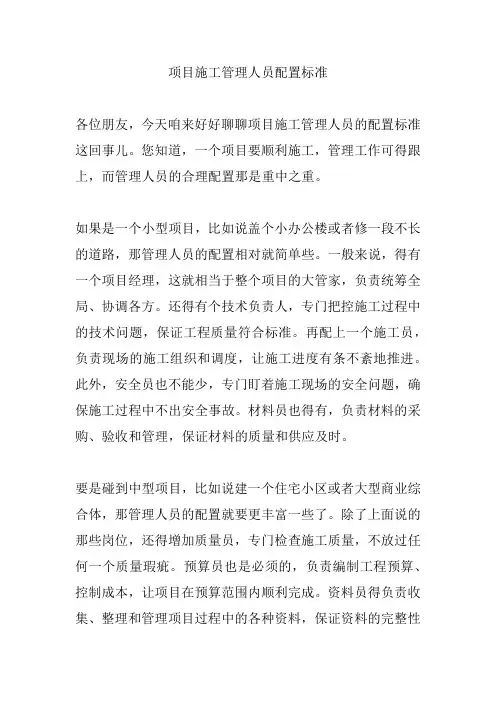 项目施工管理人员配置标准

各位朋友，今天咱来好好聊聊项目施工管理人员的配置标准这回事儿。您知道，一个项目要顺利施工，管理工作可得跟上，而管理人员的合理配置那是重中之重。

如果是一个小型项目，比如说盖个小办公楼或者修一段不长的道路，那管理人员的配置相对就简单些。一般来说，得有一个项目经理，这就相当于整个项目的大管家，负责统筹全局、协调各方。还得有个技术负责人，专门把控施工过程中的技术问题，保证工程质量符合标准。再配上一个施工员，负责现场的施工组织和调度，让施工进度有条不紊地推进。此外，安全员也不能少，专门盯着施工现场的安全问题，确保施工过程中不出安全事故。材料员也得有，负责材料的采购、验收和管理，保证材料的质量和供应及时。

要是碰到中型项目，比如说建一个住宅小区或者大型商业综合体，那管理人员的配置就要更丰富一些了。除了上面说的那些岗位，还得增加质量员，专门检查施工质量，不放过任何一个质量瑕疵。预算员也是必须的，负责编制工程预算、控制成本，让项目在预算范围内顺利完成。资料员得负责收集、整理和管理项目过程中的各种资料，保证资料的完整性